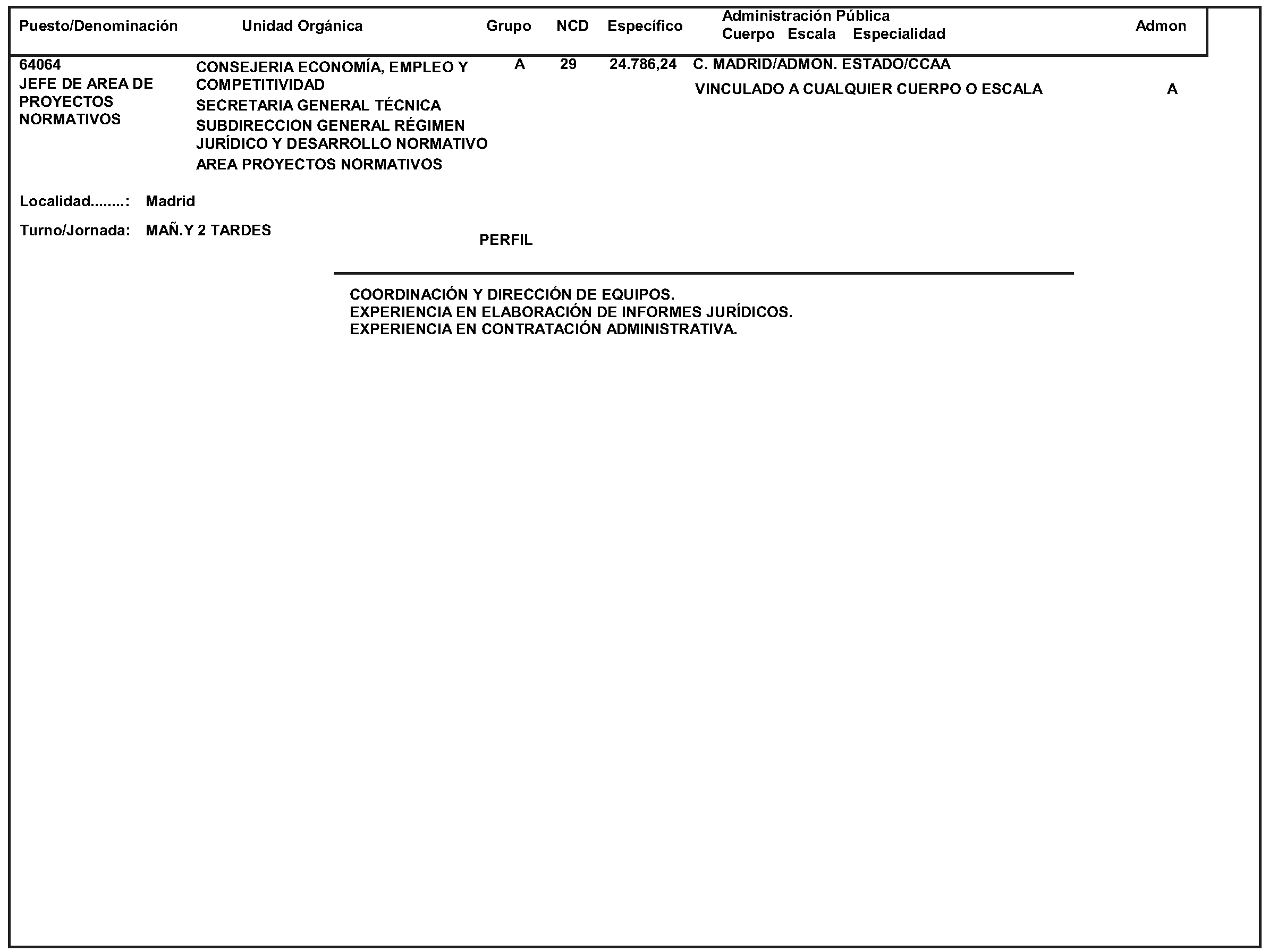 | Puesto/Denominación | Unidad Orgánica | Grupo | NCD | Específico | Administración Pública Cuerpo Escala Especialidad | Admon |
|---|---|---|---|---|---|---|
| 64064 JEFE DE AREA DE PROYECTOS NORMATIVOS | CONSEJERIA ECONOMÍA, EMPLEO Y COMPETITIVIDAD SECRETARIA GENERAL TÉCNICA SUBDIRECCION GENERAL RÉGIMEN JURÍDICO Y DESARROLLO NORMATIVO AREA PROYECTOS NORMATIVOS | A | 29 | 24.786,24 | C. MADRID/ADMON. ESTADO/CCAA VINCULADO A CUALQUIER CUERPO O ESCALA | A |

Localidad........: Madrid

Turno/Jornada: MAÑ.Y 2 TARDES

PERFIL

COORDINACIÓN Y DIRECCIÓN DE EQUIPOS.
EXPERIENCIA EN ELABORACIÓN DE INFORMES JURÍDICOS.
EXPERIENCIA EN CONTRATACIÓN ADMINISTRATIVA.